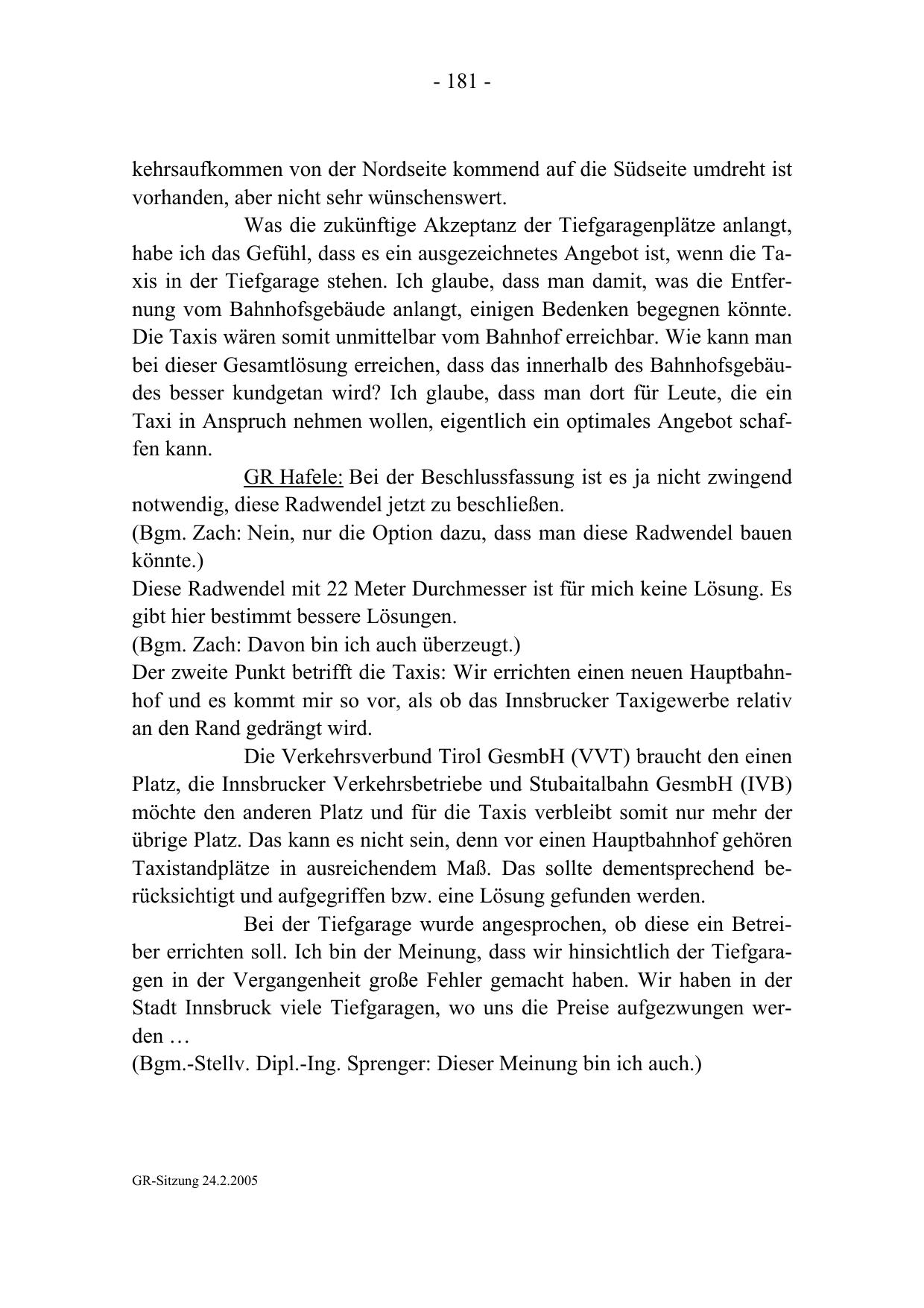 - 181 -

kehrsaufkommen von der Nordseite kommend auf die Südseite umdreht ist vorhanden, aber nicht sehr wünschenswert.

Was die zukünftige Akzeptanz der Tiefgaragenplätze anlangt, habe ich das Gefühl, dass es ein ausgezeichnetes Angebot ist, wenn die Taxis in der Tiefgarage stehen. Ich glaube, dass man damit, was die Entfernung vom Bahnhofsgebäude anlangt, einigen Bedenken begegnen könnte. Die Taxis wären somit unmittelbar vom Bahnhof erreichbar. Wie kann man bei dieser Gesamtlösung erreichen, dass das innerhalb des Bahnhofsgebäudes besser kundgetan wird? Ich glaube, dass man dort für Leute, die ein Taxi in Anspruch nehmen wollen, eigentlich ein optimales Angebot schaffen kann.

GR Hafele: Bei der Beschlussfassung ist es ja nicht zwingend notwendig, diese Radwendel jetzt zu beschließen.
(Bgm. Zach: Nein, nur die Option dazu, dass man diese Radwendel bauen könnte.)
Diese Radwendel mit 22 Meter Durchmesser ist für mich keine Lösung. Es gibt hier bestimmt bessere Lösungen.
(Bgm. Zach: Davon bin ich auch überzeugt.)
Der zweite Punkt betrifft die Taxis: Wir errichten einen neuen Hauptbahnhof und es kommt mir so vor, als ob das Innsbrucker Taxigewerbe relativ an den Rand gedrängt wird.

Die Verkehrsverbund Tirol GesmbH (VVT) braucht den einen Platz, die Innsbrucker Verkehrsbetriebe und Stubaitalbahn GesmbH (IVB) möchte den anderen Platz und für die Taxis verbleibt somit nur mehr der übrige Platz. Das kann es nicht sein, denn vor einen Hauptbahnhof gehören Taxistandplätze in ausreichendem Maß. Das sollte dementsprechend berücksichtigt und aufgegriffen bzw. eine Lösung gefunden werden.

Bei der Tiefgarage wurde angesprochen, ob diese ein Betreiber errichten soll. Ich bin der Meinung, dass wir hinsichtlich der Tiefgaragen in der Vergangenheit große Fehler gemacht haben. Wir haben in der Stadt Innsbruck viele Tiefgaragen, wo uns die Preise aufgezwungen werden …
(Bgm.-Stellv. Dipl.-Ing. Sprenger: Dieser Meinung bin ich auch.)

GR-Sitzung 24.2.2005